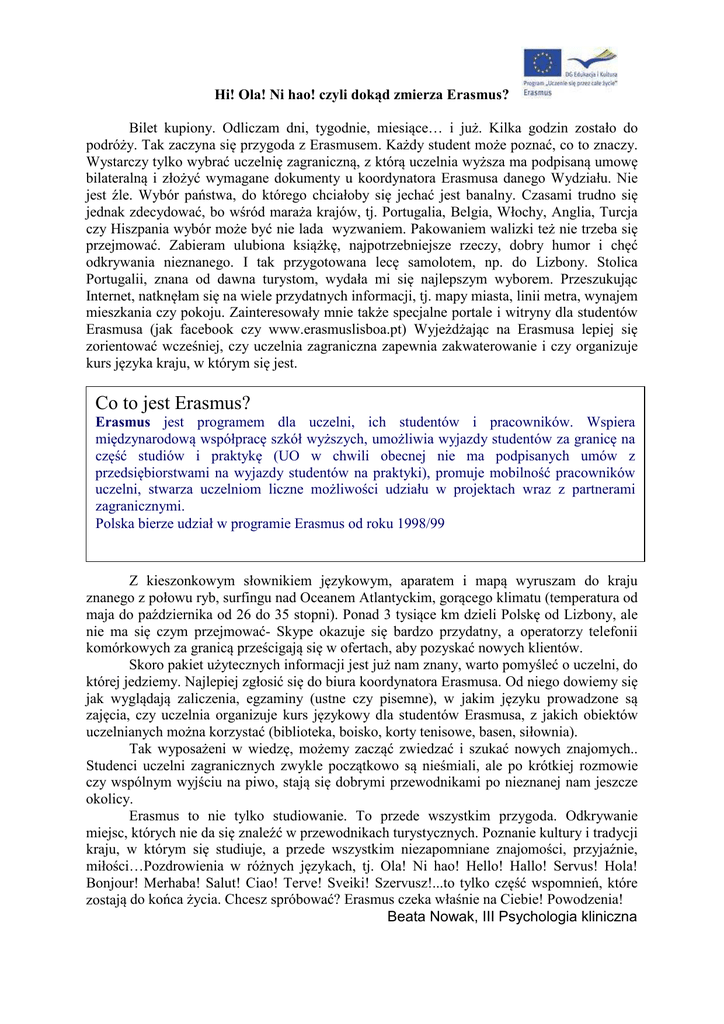 DG Edukacja i Kultura
Program „Uczenie się przez całe życie"
Erasmus

Hi! Ola! Ni hao! czyli dokąd zmierza Erasmus?

Bilet kupiony. Odliczam dni, tygodnie, miesiące… i już. Kilka godzin zostało do podróży. Tak zaczyna się przygoda z Erasmusem. Każdy student może poznać, co to znaczy. Wystarczy tylko wybrać uczelnię zagraniczną, z którą uczelnia wyższa ma podpisaną umowę bilateralną i złożyć wymagane dokumenty u koordynatora Erasmusa danego Wydziału. Nie jest źle. Wybór państwa, do którego chciałoby się jechać jest banalny. Czasami trudno się jednak zdecydować, bo wśród maraża krajów, tj. Portugalia, Belgia, Włochy, Anglia, Turcja czy Hiszpania wybór może być nie lada wyzwaniem. Pakowaniem walizki też nie trzeba się przejmować. Zabieram ulubiona książkę, najpotrzebniejsze rzeczy, dobry humor i chęć odkrywania nieznanego. I tak przygotowana lecę samolotem, np. do Lizbony. Stolica Portugalii, znana od dawna turystom, wydała mi się najlepszym wyborem. Przeszukując Internet, natknęłam się na wiele przydatnych informacji, tj. mapy miasta, linii metra, wynajem mieszkania czy pokoju. Zainteresowały mnie także specjalne portale i witryny dla studentów Erasmusa (jak facebook czy www.erasmuslisboa.pt) Wyjeżdżając na Erasmusa lepiej się zorientować wcześniej, czy uczelnia zagraniczna zapewnia zakwaterowanie i czy organizuje kurs języka kraju, w którym się jest.

Co to jest Erasmus?
Erasmus jest programem dla uczelni, ich studentów i pracowników. Wspiera międzynarodową współpracę szkół wyższych, umożliwia wyjazdy studentów za granicę na część studiów i praktykę (UO w chwili obecnej nie ma podpisanych umów z przedsiębiorstwami na wyjazdy studentów na praktyki), promuje mobilność pracowników uczelni, stwarza uczelniom liczne możliwości udziału w projektach wraz z partnerami zagranicznymi.
Polska bierze udział w programie Erasmus od roku 1998/99

Z kieszonkowym słownikiem językowym, aparatem i mapą wyruszam do kraju znanego z połowu ryb, surfingu nad Oceanem Atlantyckim, gorącego klimatu (temperatura od maja do października od 26 do 35 stopni). Ponad 3 tysiące km dzieli Polskę od Lizbony, ale nie ma się czym przejmować- Skype okazuje się bardzo przydatny, a operatorzy telefonii komórkowych za granicą prześcigają się w ofertach, aby pozyskać nowych klientów.

Skoro pakiet użytecznych informacji jest już nam znany, warto pomyśleć o uczelni, do której jedziemy. Najlepiej zgłosić się do biura koordynatora Erasmusa. Od niego dowiemy się jak wyglądają zaliczenia, egzaminy (ustne czy pisemne), w jakim języku prowadzone są zajęcia, czy uczelnia organizuje kurs językowy dla studentów Erasmusa, z jakich obiektów uczelnianych można korzystać (biblioteka, boisko, korty tenisowe, basen, siłownia).

Tak wyposażeni w wiedzę, możemy zacząć zwiedzać i szukać nowych znajomych.. Studenci uczelni zagranicznych zwykle początkowo są nieśmiali, ale po krótkiej rozmowie czy wspólnym wyjściu na piwo, stają się dobrymi przewodnikami po nieznanej nam jeszcze okolicy.

Erasmus to nie tylko studiowanie. To przede wszystkim przygoda. Odkrywanie miejsc, których nie da się znaleźć w przewodnikach turystycznych. Poznanie kultury i tradycji kraju, w którym się studiuje, a przede wszystkim niezapomniane znajomości, przyjaźnie, miłości…Pozdrowienia w różnych językach, tj. Ola! Ni hao! Hello! Hallo! Servus! Hola! Bonjour! Merhaba! Salut! Ciao! Terve! Sveiki! Szervusz!...to tylko część wspomnień, które zostają do końca życia. Chcesz spróbować? Erasmus czeka właśnie na Ciebie! Powodzenia!

Beata Nowak, III Psychologia kliniczna